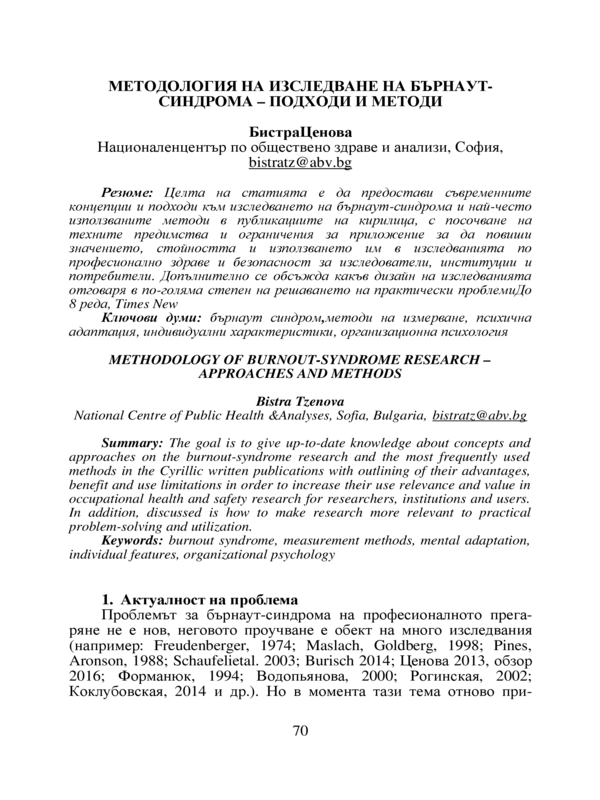 МЕТОДОЛОГИЯ НА ИЗСЛЕДВАНЕ НА БЪРНАУТ-СИНДРОМА – ПОДХОДИ И МЕТОДИ

БистраЦенова
Националенцентър по обществено здраве и анализи, София, bistratz@abv.bg

Резюме: Целта на статията е да предостави съвременните концепции и подходи към изследването на бърнаут-синдрома и най-често използваните методи в публикациите на кирилица, с посочване на техните предимства и ограничения за приложение за да повиши значението, стойността и използването им в изследванията по професионално здраве и безопасност за изследователи, институции и потребители. Допълнително се обсъжда какъв дизайн на изследванията отговаря в по-голяма степен на решаването на практически проблемиДо 8 реда, Times New
Ключови думи: бърнаут синдром,методи на измерване, психична адаптация, индивидуални характеристики, организационна психология

METHODOLOGY OF BURNOUT-SYNDROME RESEARCH – APPROACHES AND METHODS

Bistra Tzenova
National Centre of Public Health &Analyses, Sofia, Bulgaria, bistratz@abv.bg

Summary: The goal is to give up-to-date knowledge about concepts and approaches on the burnout-syndrome research and the most frequently used methods in the Cyrillic written publications with outlining of their advantages, benefit and use limitations in order to increase their use relevance and value in occupational health and safety research for researchers, institutions and users. In addition, discussed is how to make research more relevant to practical problem-solving and utilization.
Keywords: burnout syndrome, measurement methods, mental adaptation, individual features, organizational psychology

1. Актуалност на проблема
Проблемът за бърнаут-синдрома на професионалното прегаряне не е нов, неговото проучване е обект на много изследвания (например: Freudenberger, 1974; Maslach, Goldberg, 1998; Pines, Aronson, 1988; Schaufelietal. 2003; Burisch 2014; Ценова 2013, обзор 2016; Форманюк, 1994; Водопьянова, 2000; Рогинская, 2002; Коклубовская, 2014 и др.). Но в момента тази тема отново при-

70